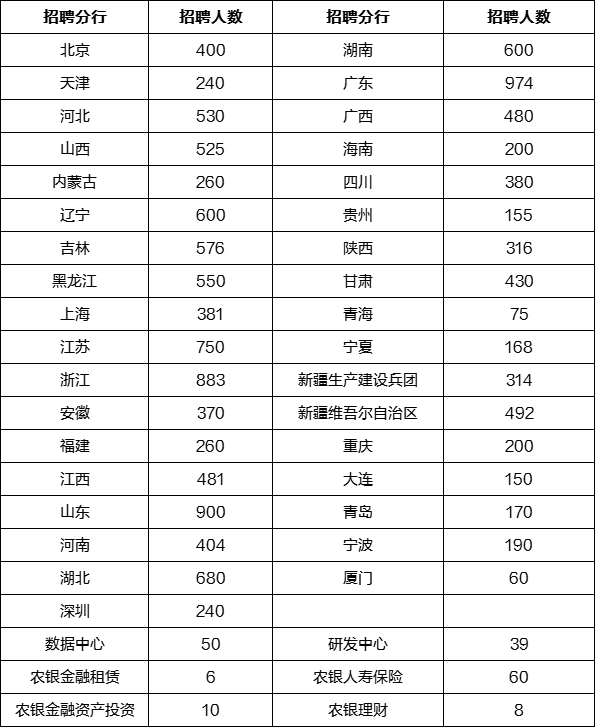 | 招聘分行 | 招聘人数 | 招聘分行 | 招聘人数 |
|---|---|---|---|
| 北京 | 400 | 湖南 | 600 |
| 天津 | 240 | 广东 | 974 |
| 河北 | 530 | 广西 | 480 |
| 山西 | 525 | 海南 | 200 |
| 内蒙古 | 260 | 四川 | 380 |
| 辽宁 | 600 | 贵州 | 155 |
| 吉林 | 576 | 陕西 | 316 |
| 黑龙江 | 550 | 甘肃 | 430 |
| 上海 | 381 | 青海 | 75 |
| 江苏 | 750 | 宁夏 | 168 |
| 浙江 | 883 | 新疆生产建设兵团 | 314 |
| 安徽 | 370 | 新疆维吾尔自治区 | 492 |
| 福建 | 260 | 重庆 | 200 |
| 江西 | 481 | 大连 | 150 |
| 山东 | 900 | 青岛 | 170 |
| 河南 | 404 | 宁波 | 190 |
| 湖北 | 680 | 厦门 | 60 |
| 深圳 | 240 | | |
| 数据中心 | 50 | 研发中心 | 39 |
| 农银金融租赁 | 6 | 农银人寿保险 | 60 |
| 农银金融资产投资 | 10 | 农银理财 | 8 |